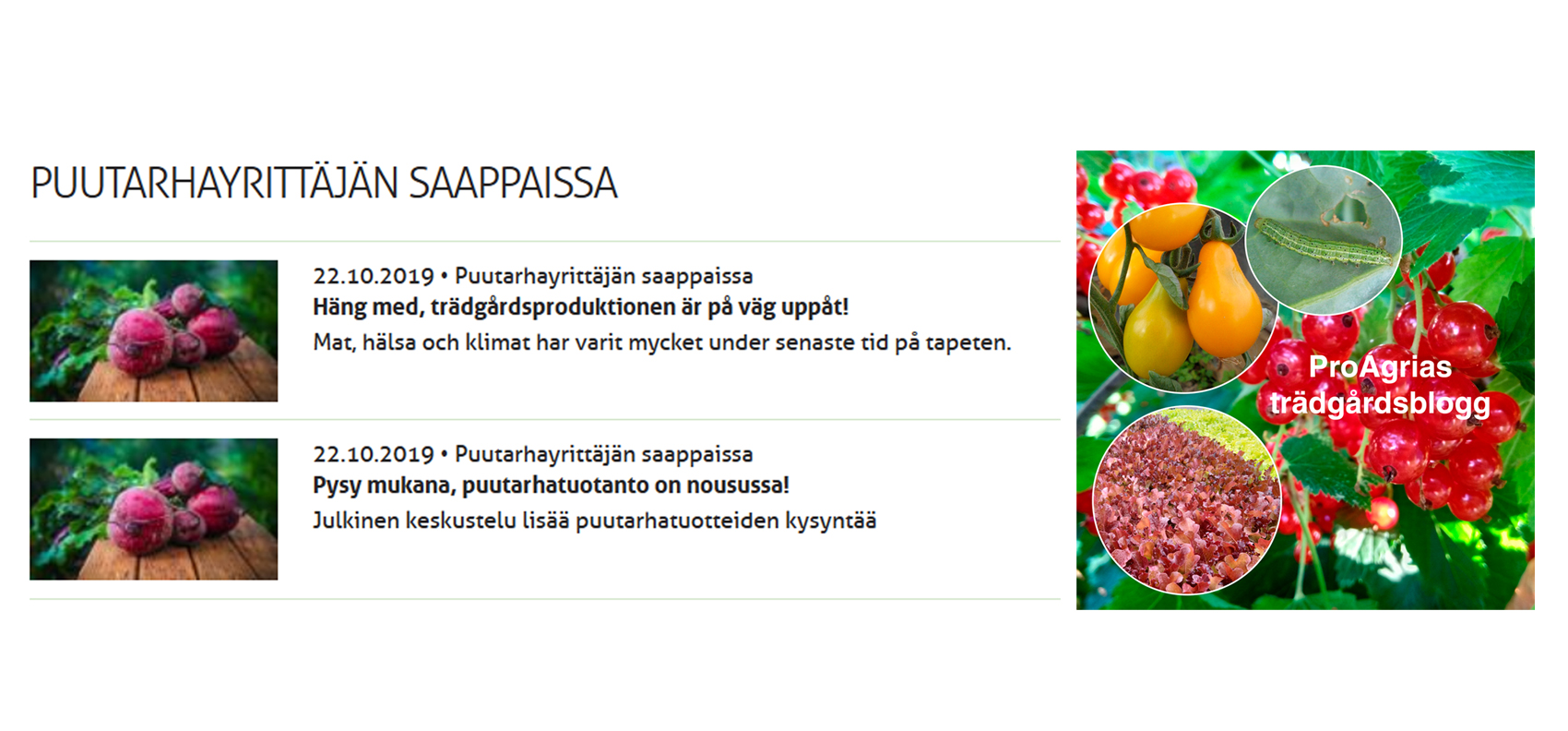 PUUTARHAYRITTÄJÄN SAAPPAISSA

22.10.2019 • Puutarhayrittäjän saappaissa
Häng med, trädgårdsproduktionen är på väg uppåt!
Mat, hälsa och klimat har varit mycket under senaste tid på tapeten.

22.10.2019 • Puutarhayrittäjän saappaissa
Pysy mukana, puutarhatuotanto on nousussa!
Julkinen keskustelu lisää puutarhatuotteiden kysyntää

ProAgrias trädgårdsblogg